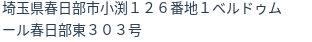 埼玉県春日部市小渕１２６番地１ベルドゥムール春日部東３０３号